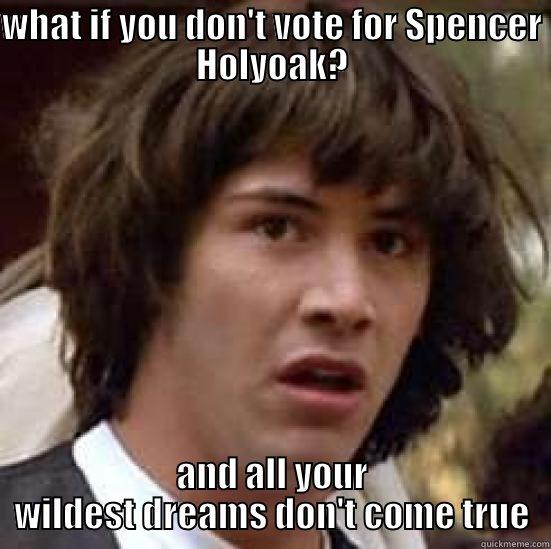 what if you don't vote for Spencer Holyoak?

and all your wildest dreams don't come true

quickmeme.com